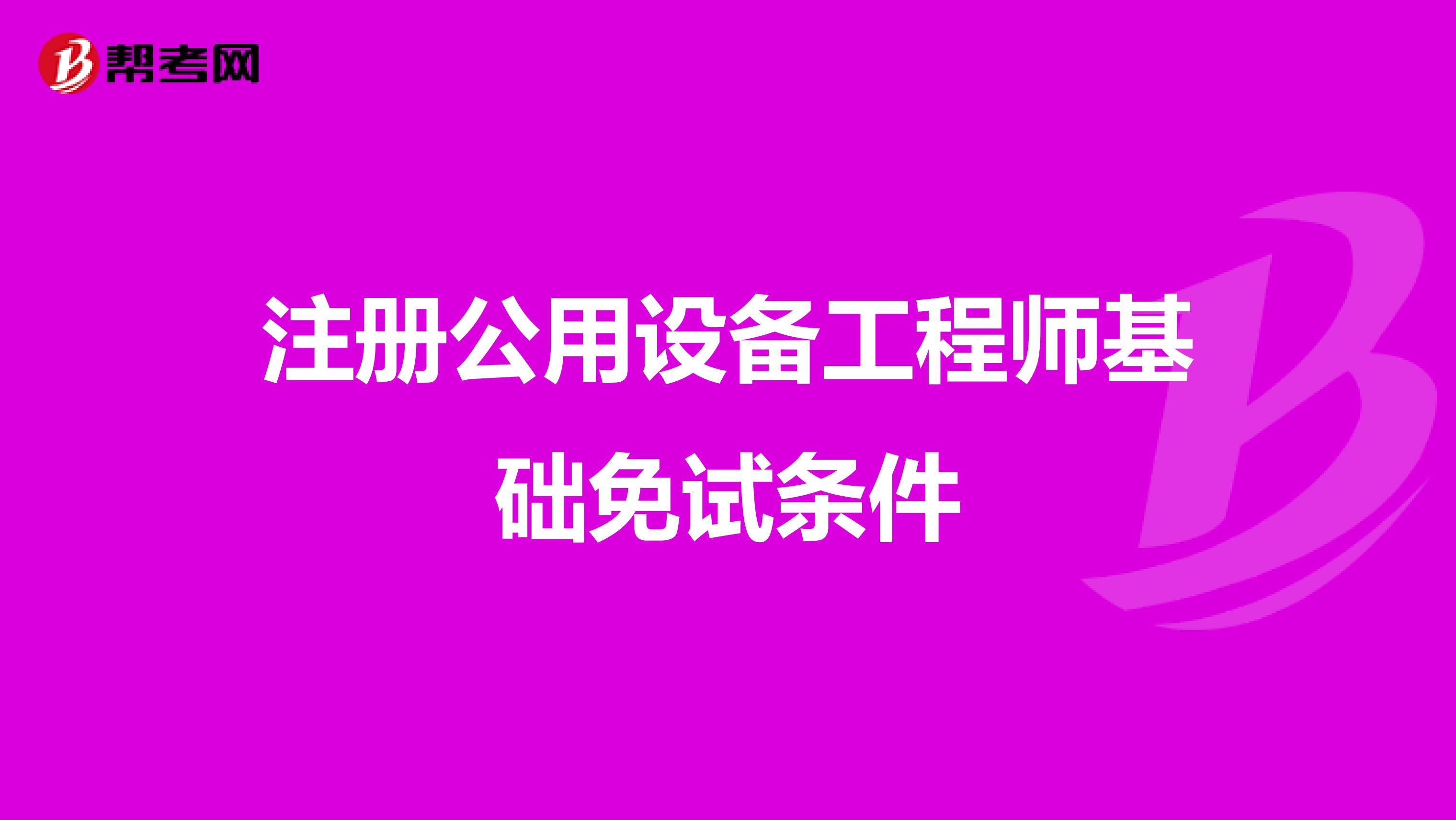 帮考网

注册公用设备工程师基础免试条件